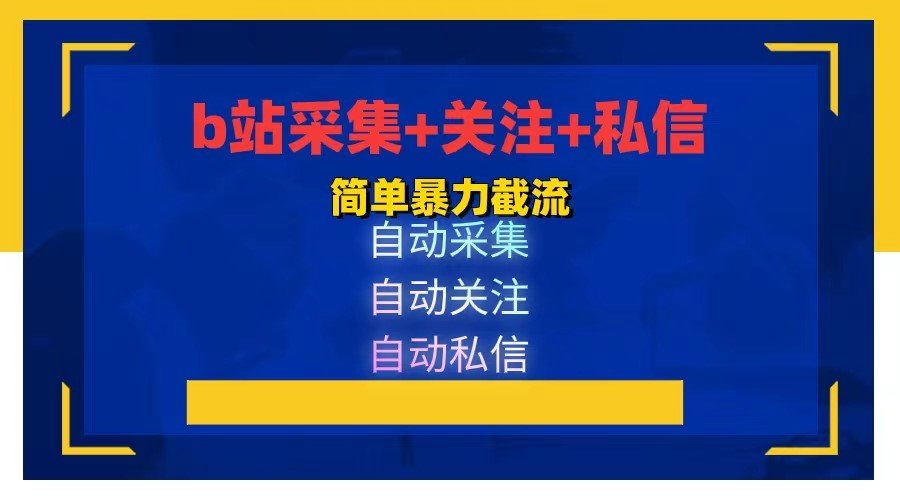 b站采集+关注+私信

简单暴力截流

自动采集

自动关注

自动私信